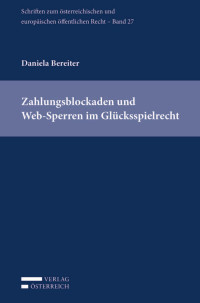 Schriften zum österreichischen und europäischen öffentlichen Recht – Band 27

Daniela Bereiter

Zahlungsblockaden und Web-Sperren im Glücksspielrecht

VERLAG
ÖSTERREICH